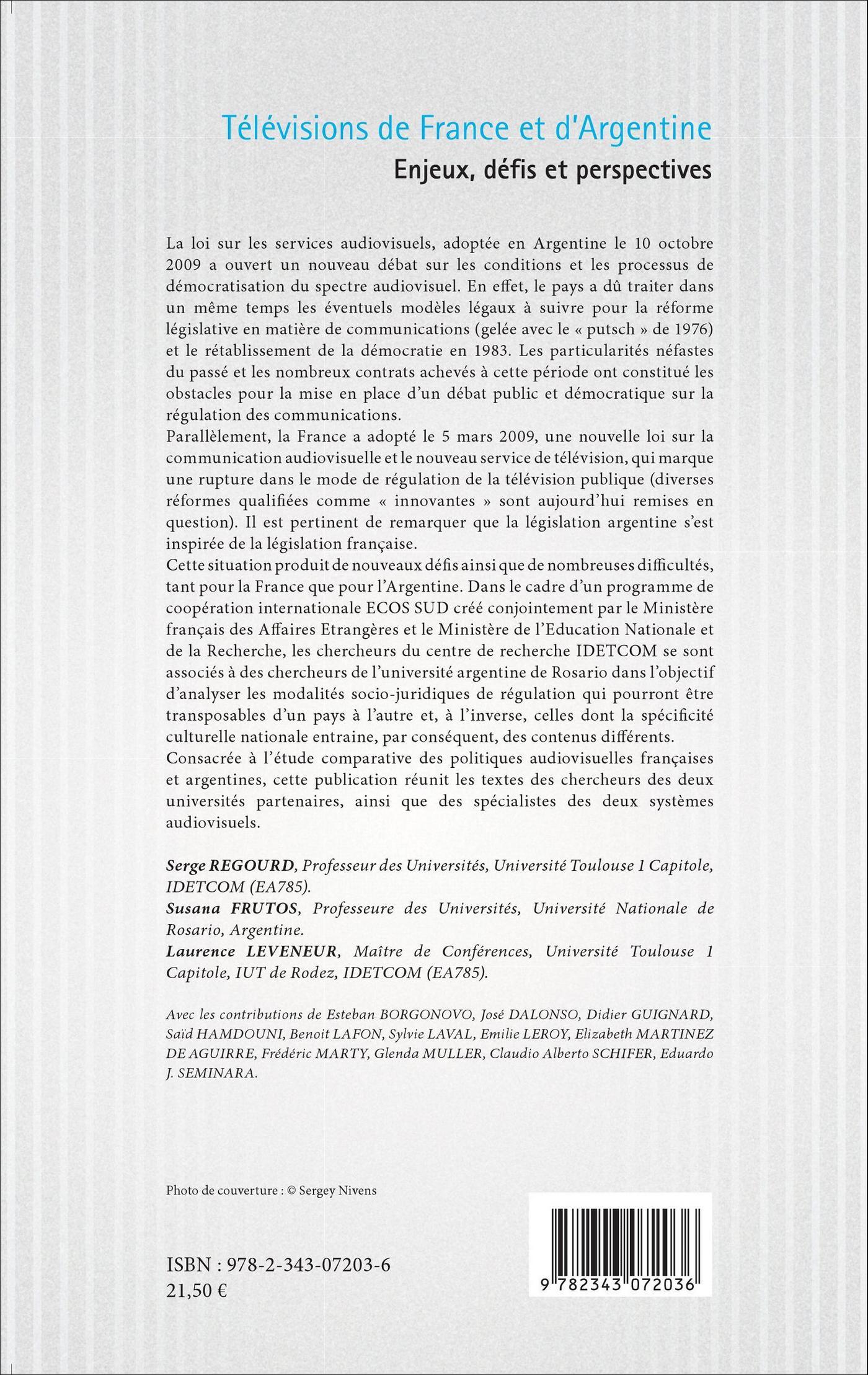 Télévisions de France et d'Argentine

Enjeux, défis et perspectives

La loi sur les services audiovisuels, adoptée en Argentine le 10 octobre 2009 a ouvert un nouveau débat sur les conditions et les processus de démocratisation du spectre audiovisuel. En effet, le pays a dû traiter dans un même temps les éventuels modèles légaux à suivre pour la réforme législative en matière de communications (gelée avec le « putsch » de 1976) et le rétablissement de la démocratie en 1983. Les particularités néfastes du passé et les nombreux contrats achevés à cette période ont constitué les obstacles pour la mise en place d'un débat public et démocratique sur la régulation des communications.

Parallèlement, la France a adopté le 5 mars 2009, une nouvelle loi sur la communication audiovisuelle et le nouveau service de télévision, qui marque une rupture dans le mode de régulation de la télévision publique (diverses réformes qualifiées comme « innovantes » sont aujourd'hui remises en question). Il est pertinent de remarquer que la législation argentine s'est inspirée de la législation française.

Cette situation produit de nouveaux défis ainsi que de nombreuses difficultés, tant pour la France que pour l'Argentine. Dans le cadre d'un programme de coopération internationale ECOS SUD créé conjointement par le Ministère français des Affaires Etrangères et le Ministère de l'Education Nationale et de la Recherche, les chercheurs du centre de recherche IDETCOM se sont associés à des chercheurs de l'université argentine de Rosario dans l'objectif d'analyser les modalités socio-juridiques de régulation qui pourront être transposables d'un pays à l'autre et, à l'inverse, celles dont la spécificité culturelle nationale entraine, par conséquent, des contenus différents.

Consacrée à l'étude comparative des politiques audiovisuelles françaises et argentines, cette publication réunit les textes des chercheurs des deux universités partenaires, ainsi que des spécialistes des deux systèmes audiovisuels.

Serge REGOURD, Professeur des Universités, Université Toulouse 1 Capitole, IDETCOM (EA785).
Susana FRUTOS, Professeure des Universités, Université Nationale de Rosario, Argentine.
Laurence LEVENEUR, Maître de Conférences, Université Toulouse 1 Capitole, IUT de Rodez, IDETCOM (EA785).

Avec les contributions de Esteban BORGONOVO, José DALONSO, Didier GUIGNARD, Saïd HAMDOUNI, Benoit LAFON, Sylvie LAVAL, Emilie LEROY, Elizabeth MARTINEZ DE AGUIRRE, Frédéric MARTY, Glenda MULLER, Claudio Alberto SCHIFER, Eduardo J. SEMINARA.

Photo de couverture : © Sergey Nivens

ISBN : 978-2-343-07203-6
21,50 €

9 782343 072036